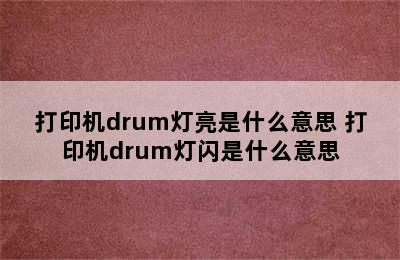 打印机drum灯亮是什么意思 打印机drum灯闪是什么意思